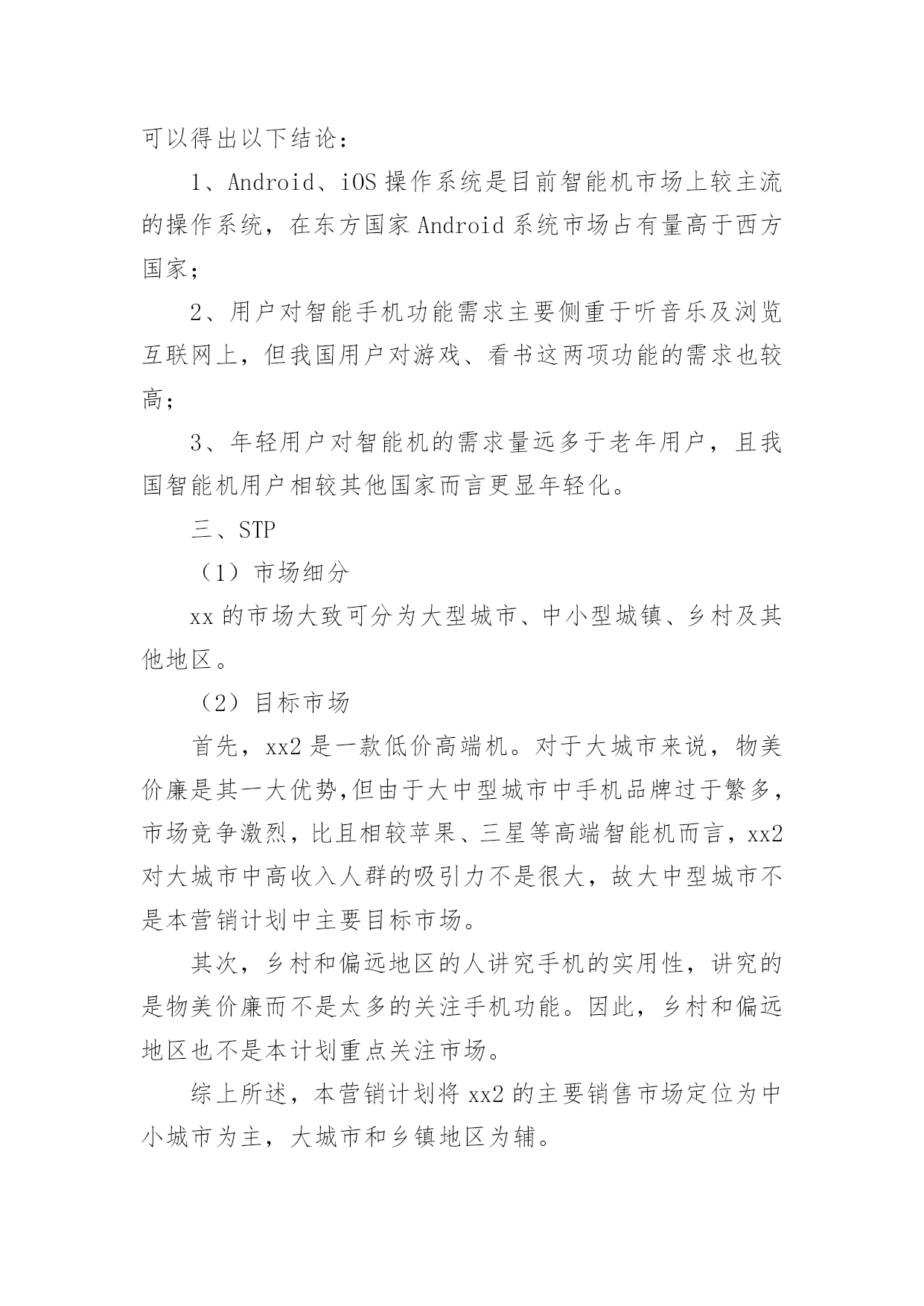 可以得出以下结论：

1、Android、iOS 操作系统是目前智能机市场上较主流的操作系统，在东方国家 Android 系统市场占有量高于西方国家；

2、用户对智能手机功能需求主要侧重于听音乐及浏览互联网上，但我国用户对游戏、看书这两项功能的需求也较高；

3、年轻用户对智能机的需求量远多于老年用户，且我国智能机用户相较其他国家而言更显年轻化。

三、STP

（1）市场细分

xx 的市场大致可分为大型城市、中小型城镇、乡村及其他地区。

（2）目标市场

首先，xx2 是一款低价高端机。对于大城市来说，物美价廉是其一大优势,但由于大中型城市中手机品牌过于繁多，市场竞争激烈，比且相较苹果、三星等高端智能机而言，xx2 对大城市中高收入人群的吸引力不是很大，故大中型城市不是本营销计划中主要目标市场。

其次，乡村和偏远地区的人讲究手机的实用性，讲究的是物美价廉而不是太多的关注手机功能。因此，乡村和偏远地区也不是本计划重点关注市场。

综上所述，本营销计划将 xx2 的主要销售市场定位为中小城市为主，大城市和乡镇地区为辅。